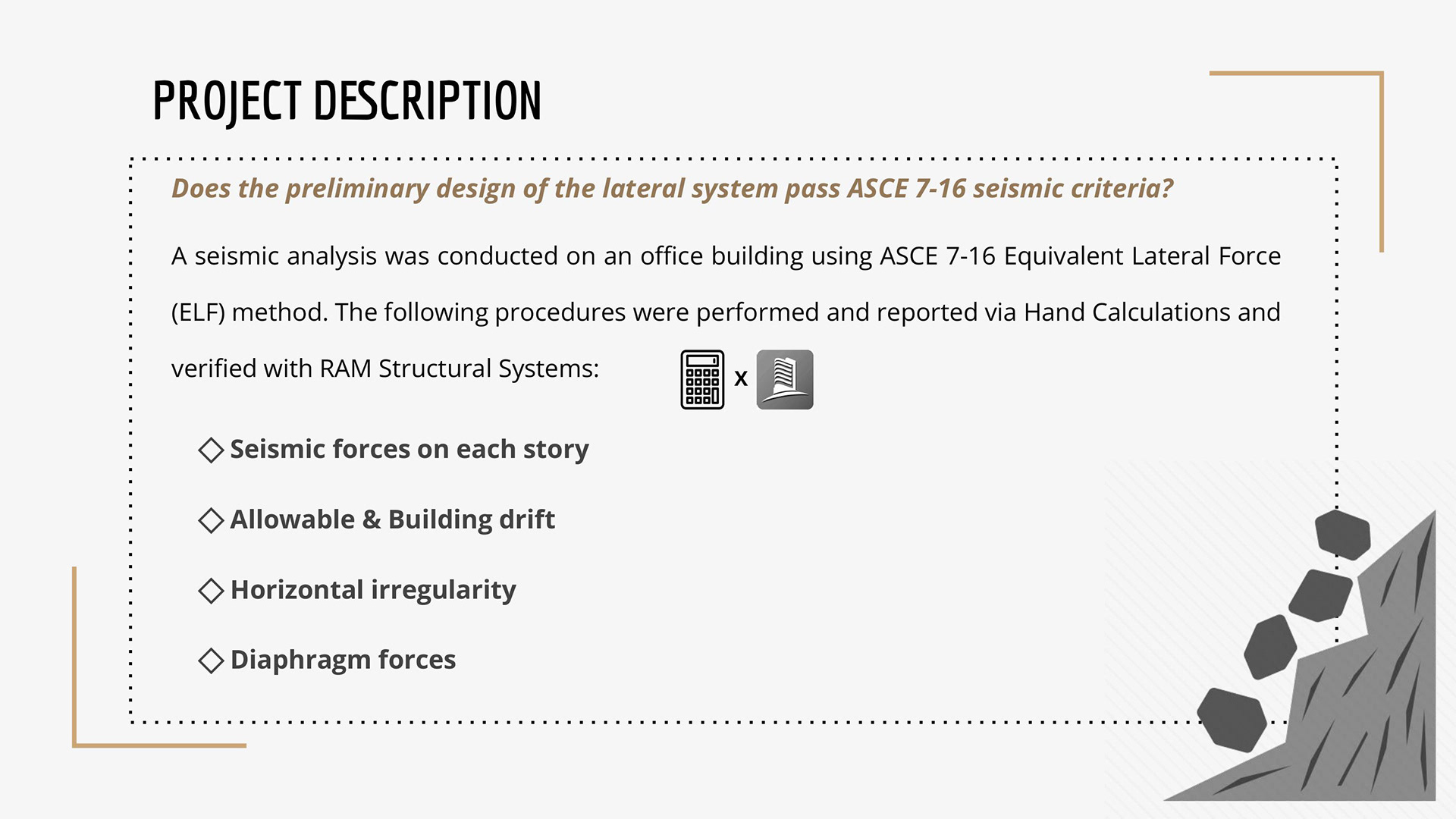 PROJECT DESCRIPTION

Does the preliminary design of the lateral system pass ASCE 7-16 seismic criteria?

A seismic analysis was conducted on an office building using ASCE 7-16 Equivalent Lateral Force (ELF) method. The following procedures were performed and reported via Hand Calculations and verified with RAM Structural Systems:

x

◇ Seismic forces on each story

◇ Allowable & Building drift

◇ Horizontal irregularity

◇ Diaphragm forces